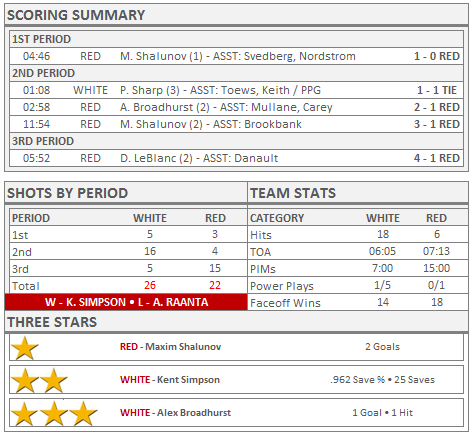 SCORING SUMMARY

| 1ST PERIOD | | | |
|---|---|---|---|
| 04:46 | RED | M. Shalunov (1) - ASST: Svedberg, Nordstrom | 1 - 0 RED |
| 2ND PERIOD | | | |
| 01:08 | WHITE | P. Sharp (3) - ASST: Toews, Keith / PPG | 1 - 1 TIE |
| 02:58 | RED | A. Broadhurst (2) - ASST: Mullane, Carey | 2 - 1 RED |
| 11:54 | RED | M. Shalunov (2) - ASST: Brookbank | 3 - 1 RED |
| 3RD PERIOD | | | |
| 05:52 | RED | D. LeBlanc (2) - ASST: Danault | 4 - 1 RED |

SHOTS BY PERIOD

| PERIOD | WHITE | RED |
|---|---|---|
| 1st | 5 | 3 |
| 2nd | 16 | 4 |
| 3rd | 5 | 15 |
| Total | 26 | 22 |

W - K. SIMPSON • L - A. RAANTA

TEAM STATS

| CATEGORY | WHITE | RED |
|---|---|---|
| Hits | 18 | 6 |
| TOA | 06:05 | 07:13 |
| PIMs | 7:00 | 15:00 |
| Power Plays | 1/5 | 0/1 |
| Faceoff Wins | 14 | 18 |

THREE STARS

RED - Maxim Shalunov 2 Goals

WHITE - Kent Simpson .962 Save % • 25 Saves

WHITE - Alex Broadhurst 1 Goal • 1 Hit